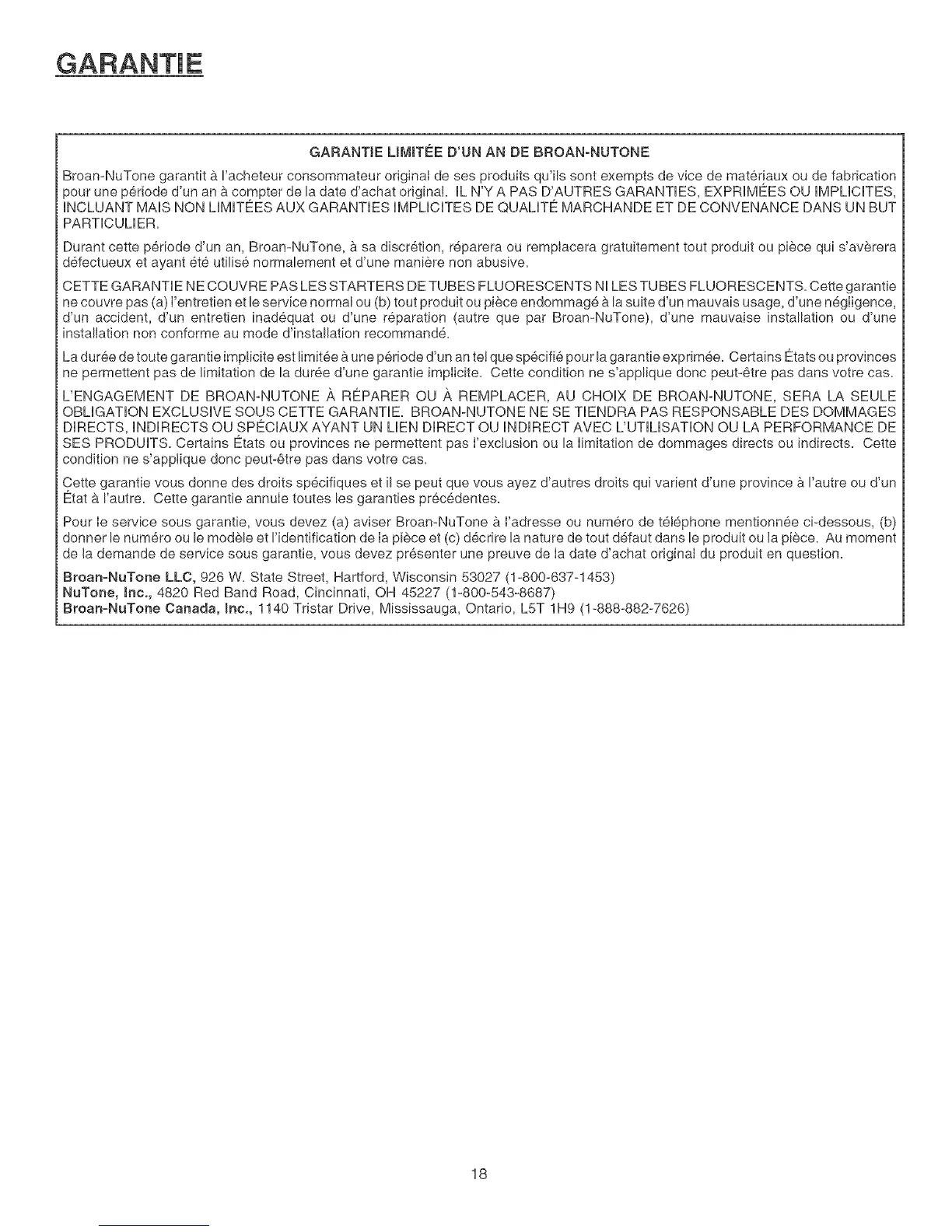 GARANTIE

GARANTIE LIMITÉE D'UN AN DE BROAN-NUTONE

Broan-NuTone garantit à l'acheteur consommateur original de ses produits qu'ils sont exempts de vice de matériaux ou de fabrication pour une période d'un an à compter de la date d'achat original. IL N'Y A PAS D'AUTRES GARANTIES, EXPRIMÉES OU IMPLICITES, INCLUANT MAIS NON LIMITÉES AUX GARANTIES IMPLICITES DE QUALITÉ MARCHANDE ET DE CONVENANCE DANS UN BUT PARTICULIER.

Durant cette période d'un an, Broan-NuTone, à sa discrétion, réparera ou remplacera gratuitement tout produit ou pièce qui s'avèrera défectueux et ayant été utilisé normalement et d'une manière non abusive.

CETTE GARANTIE NE COUVRE PAS LES STARTERS DE TUBES FLUORESCENTS NI LES TUBES FLUORESCENTS. Cette garantie ne couvre pas (a) l'entretien et le service normal ou (b) tout produit ou pièce endommagé à la suite d'un mauvais usage, d'une négligence, d'un accident, d'un entretien inadéquat ou d'une réparation (autre que par Broan-NuTone), d'une mauvaise installation ou d'une installation non conforme au mode d'installation recommandé.

La durée de toute garantie implicite est limitée à une période d'un an tel que spécifié pour la garantie exprimée. Certains États ou provinces ne permettent pas de limitation de la durée d'une garantie implicite. Cette condition ne s'applique donc peut-être pas dans votre cas.

L'ENGAGEMENT DE BROAN-NUTONE À RÉPARER OU À REMPLACER, AU CHOIX DE BROAN-NUTONE, SERA LA SEULE OBLIGATION EXCLUSIVE SOUS CETTE GARANTIE. BROAN-NUTONE NE SE TIENDRA PAS RESPONSABLE DES DOMMAGES DIRECTS, INDIRECTS OU SPÉCIAUX AYANT UN LIEN DIRECT OU INDIRECT AVEC L'UTILISATION OU LA PERFORMANCE DE SES PRODUITS. Certains États ou provinces ne permettent pas l'exclusion ou la limitation de dommages directs ou indirects. Cette condition ne s'applique donc peut-être pas dans votre cas.

Cette garantie vous donne des droits spécifiques et il se peut que vous ayez d'autres droits qui varient d'une province à l'autre ou d'un État à l'autre. Cette garantie annule toutes les garanties précédentes.

Pour le service sous garantie, vous devez (a) aviser Broan-NuTone à l'adresse ou numéro de téléphone mentionnée ci-dessous, (b) donner le numéro ou le modèle et l'identification de la pièce et (c) décrire la nature de tout défaut dans le produit ou la pièce. Au moment de la demande de service sous garantie, vous devez présenter une preuve de la date d'achat original du produit en question.

Broan-NuTone LLC, 926 W. State Street, Hartford, Wisconsin 53027 (1-800-637-1453)
NuTone, Inc., 4820 Red Band Road, Cincinnati, OH 45227 (1-800-543-8687)
Broan-NuTone Canada, Inc., 1140 Tristar Drive, Mississauga, Ontario, L5T 1H9 (1-888-882-7626)

18